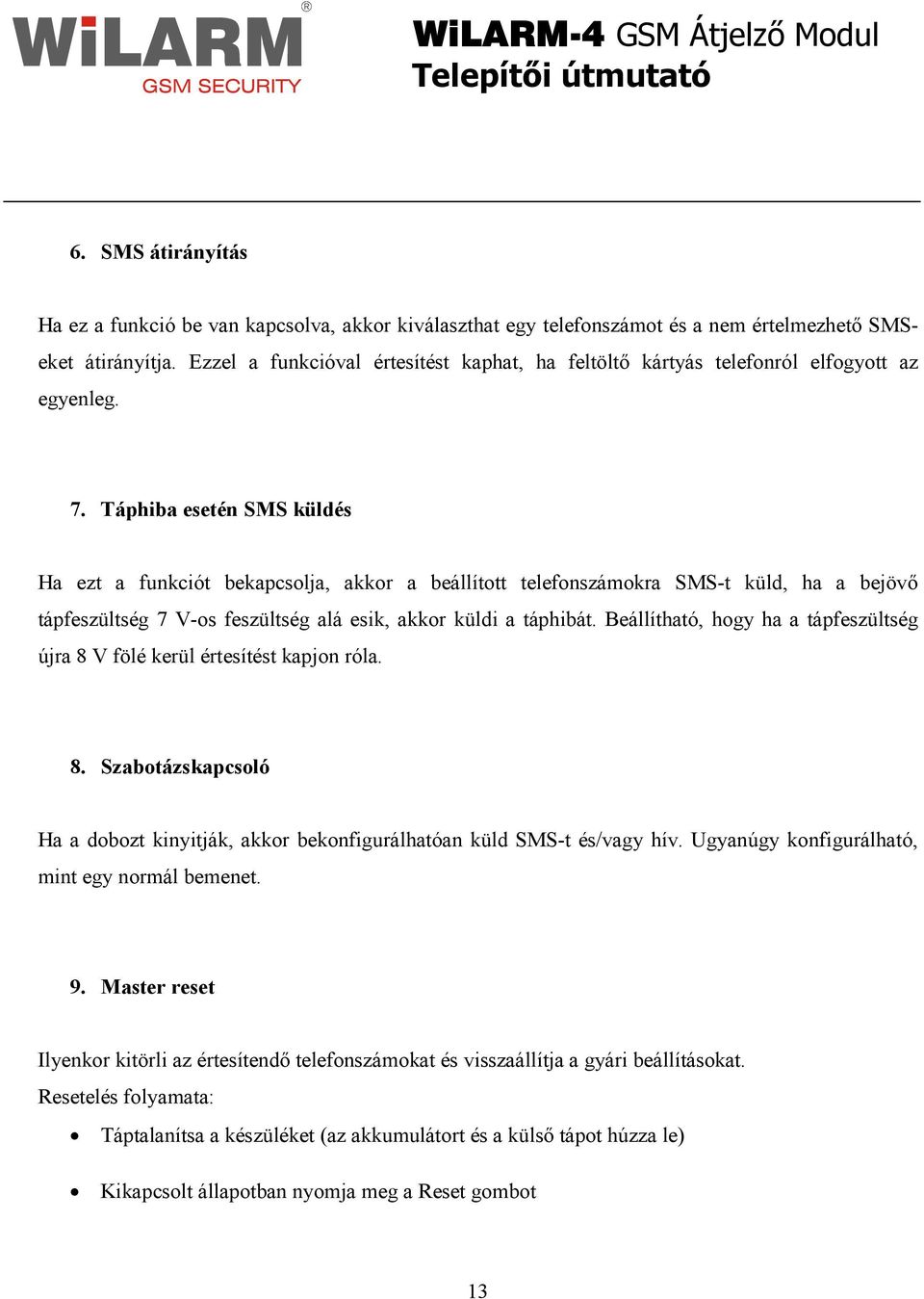 WiLARM®
GSM SECURITY

WiLARM-4 GSM Átjelző Modul
Telepítői útmutató

6. SMS átirányítás

Ha ez a funkció be van kapcsolva, akkor kiválaszthat egy telefonszámot és a nem értelmezhető SMS-eket átirányítja. Ezzel a funkcióval értesítést kaphat, ha feltöltő kártyás telefonról elfogyott az egyenleg.

7. Táphiba esetén SMS küldés

Ha ezt a funkciót bekapcsolja, akkor a beállított telefonszámokra SMS-t küld, ha a bejövő tápfeszültség 7 V-os feszültség alá esik, akkor küldi a táphibát. Beállítható, hogy ha a tápfeszültség újra 8 V fölé kerül értesítést kapjon róla.

8. Szabotázskapcsoló

Ha a dobozt kinyitják, akkor bekonfigurálhatóan küld SMS-t és/vagy hív. Ugyanúgy konfigurálható, mint egy normál bemenet.

9. Master reset

Ilyenkor kitörli az értesítendő telefonszámokat és visszaállítja a gyári beállításokat.
Resetelés folyamata:

• Táptalanítsa a készüléket (az akkumulátort és a külső tápot húzza le)

• Kikapcsolt állapotban nyomja meg a Reset gombot

13